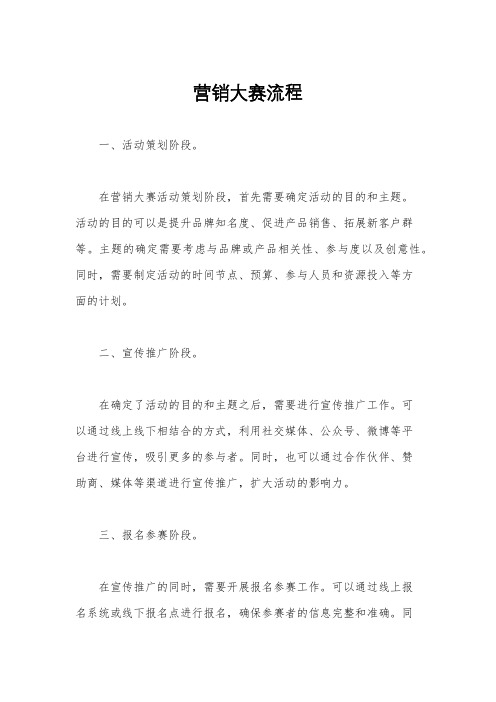 营销大赛流程

一、活动策划阶段。

在营销大赛活动策划阶段，首先需要确定活动的目的和主题。活动的目的可以是提升品牌知名度、促进产品销售、拓展新客户群等。主题的确定需要考虑与品牌或产品相关性、参与度以及创意性。同时，需要制定活动的时间节点、预算、参与人员和资源投入等方面的计划。

二、宣传推广阶段。

在确定了活动的目的和主题之后，需要进行宣传推广工作。可以通过线上线下相结合的方式，利用社交媒体、公众号、微博等平台进行宣传，吸引更多的参与者。同时，也可以通过合作伙伴、赞助商、媒体等渠道进行宣传推广，扩大活动的影响力。

三、报名参赛阶段。

在宣传推广的同时，需要开展报名参赛工作。可以通过线上报名系统或线下报名点进行报名，确保参赛者的信息完整和准确。同